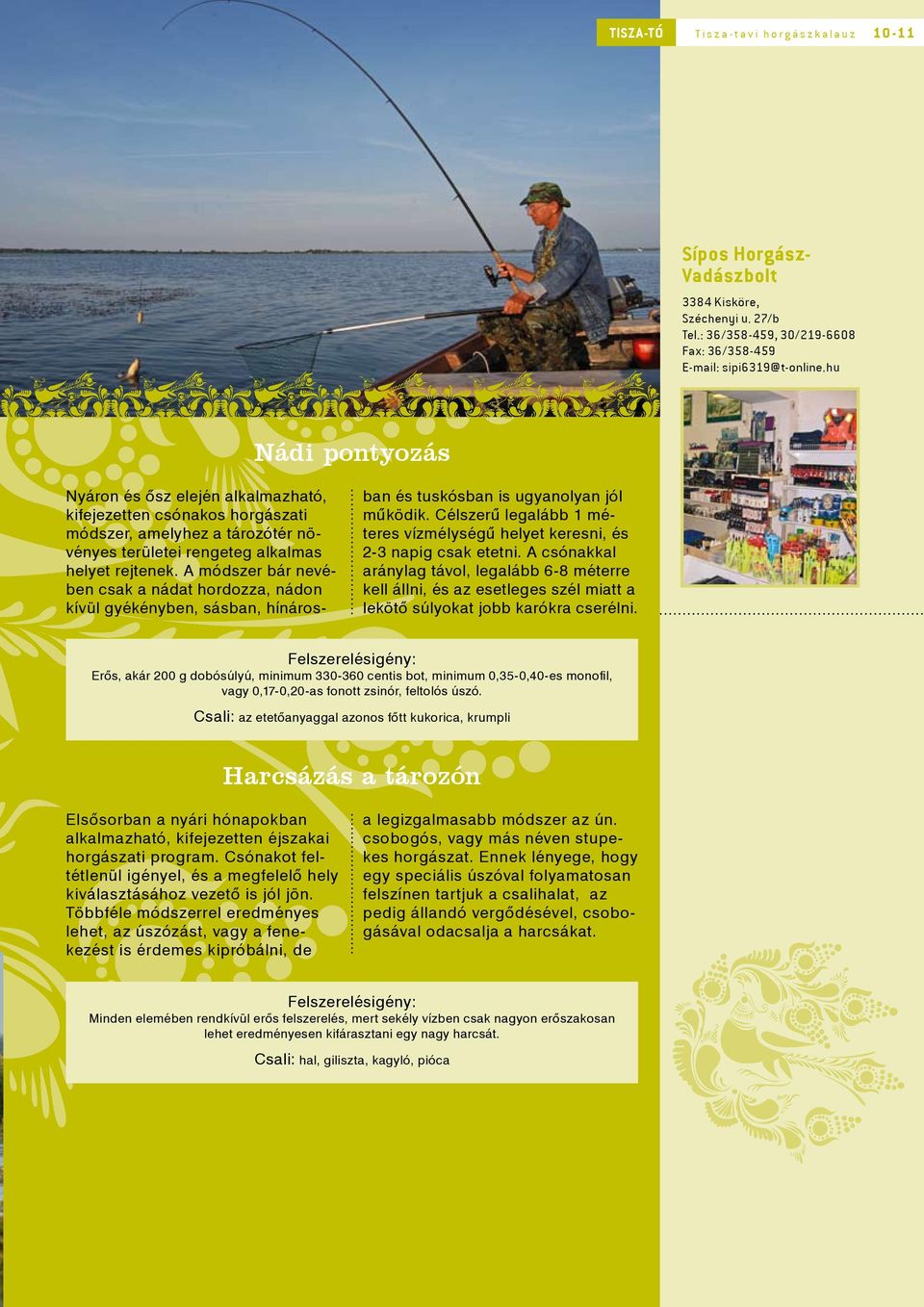 TISZA-TÓ Tisza-tavi horgászkalauz 10-11

Sípos Horgász-Vadászbolt
3384 Kisköre, Széchenyi u. 27/b
Tel.: 36/358-459, 30/219-6608
Fax: 36/358-459
E-mail: sipi6319@t-online.hu

Nádi pontyozás

Nyáron és ősz elején alkalmazható, kifejezetten csónakos horgászati módszer, amelyhez a tározótér növényes területei rengeteg alkalmas helyet rejtenek. A módszer bár nevében csak a nádat hordozza, nádon kívül gyékényben, sásban, hínárosban és tuskósban is ugyanolyan jól működik. Célszerű legalább 1 méteres vízmélységű helyet keresni, és 2-3 napig csak etetni. A csónakkal aránylag távol, legalább 6-8 méterre kell állni, és az esetleges szél miatt a lekötő súlyokat jobb karókra cserélni.

Felszerelésigény:
Erős, akár 200 g dobósúlyú, minimum 330-360 centis bot, minimum 0,35-0,40-es monofil, vagy 0,17-0,20-as fonott zsinór, feltolós úszó.
Csali: az etetőanyaggal azonos főtt kukorica, krumpli

Harcsázás a tározón

Elsősorban a nyári hónapokban alkalmazható, kifejezetten éjszakai horgászati program. Csónakot feltétlenül igényel, és a megfelelő hely kiválasztásához vezető is jól jön. Többféle módszerrel eredményes lehet, az úszózást, vagy a fenekezést is érdemes kipróbálni, de a legizgalmasabb módszer az ún. csobogós, vagy más néven stupekes horgászat. Ennek lényege, hogy egy speciális úszóval folyamatosan felszínen tartjuk a csalihalat, az pedig állandó vergődésével, csobogásával odacsalja a harcsákat.

Felszerelésigény:
Minden elemében rendkívül erős felszerelés, mert sekély vízben csak nagyon erőszakosan lehet eredményesen kifárasztani egy nagy harcsát.
Csali: hal, giliszta, kagyló, pióca